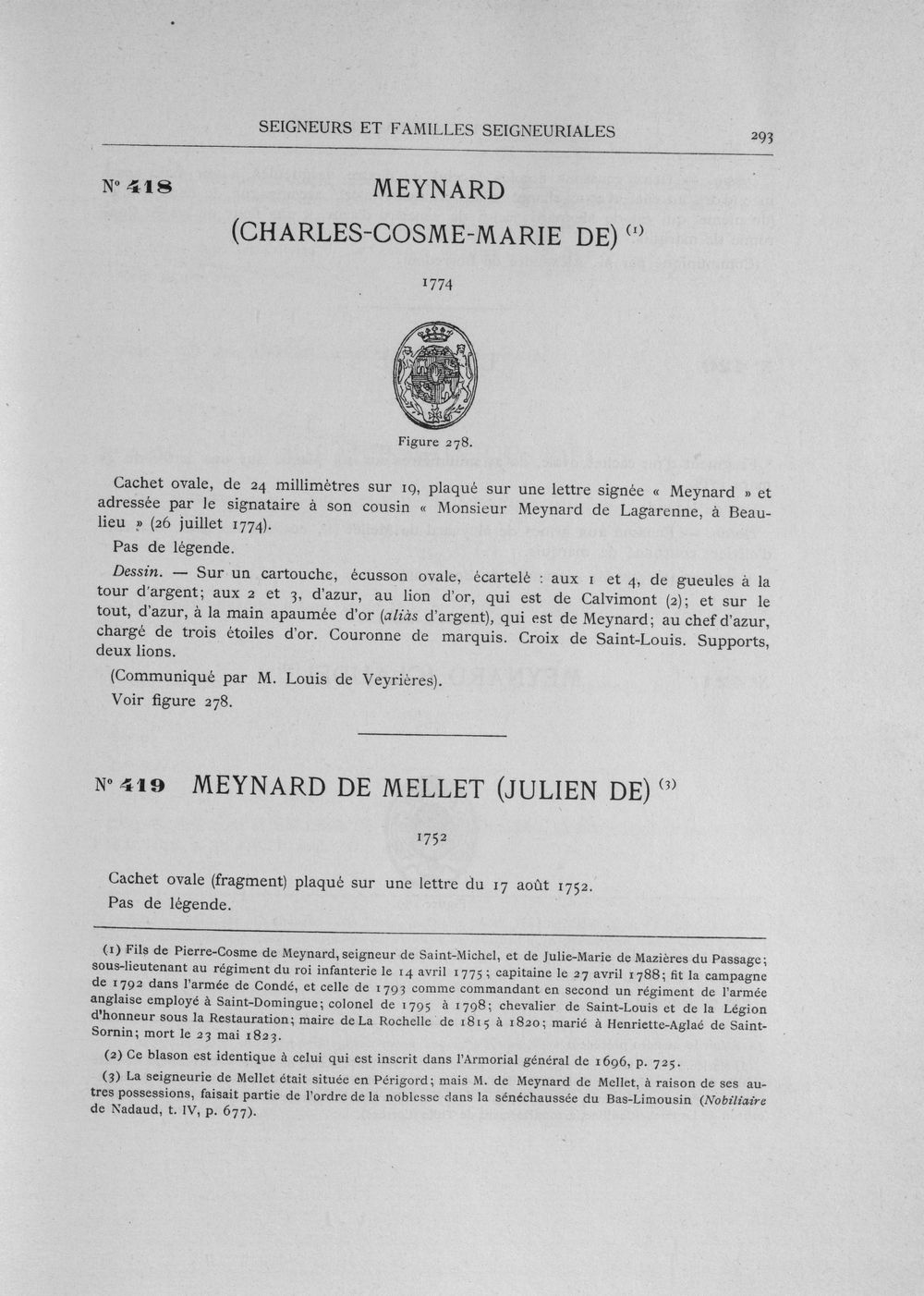 SEIGNEURS ET FAMILLES SEIGNEURIALES 293

N° 418 MEYNARD (CHARLES-COSME-MARIE DE) (1)

1774

Figure 278.

Cachet ovale, de 24 millimètres sur 19, plaqué sur une lettre signée « Meynard » et adressée par le signataire à son cousin « Monsieur Meynard de Lagarenne, à Beaulieu » (26 juillet 1774).

Pas de légende.

Dessin. — Sur un cartouche, écusson ovale, écartelé : aux 1 et 4, de gueules à la tour d'argent; aux 2 et 3, d'azur, au lion d'or, qui est de Calvimont (2); et sur le tout, d'azur, à la main apaumée d'or (aliàs d'argent), qui est de Meynard; au chef d'azur, chargé de trois étoiles d'or. Couronne de marquis. Croix de Saint-Louis. Supports, deux lions.

(Communiqué par M. Louis de Veyrières).

Voir figure 278.

N° 419 MEYNARD DE MELLET (JULIEN DE) (3)

1752

Cachet ovale (fragment) plaqué sur une lettre du 17 août 1752.

Pas de légende.

(1) Fils de Pierre-Cosme de Meynard, seigneur de Saint-Michel, et de Julie-Marie de Mazières du Passage; sous-lieutenant au régiment du roi infanterie le 14 avril 1775; capitaine le 27 avril 1788; fit la campagne de 1792 dans l'armée de Condé, et celle de 1793 comme commandant en second un régiment de l'armée anglaise employé à Saint-Domingue; colonel de 1795 à 1798; chevalier de Saint-Louis et de la Légion d'honneur sous la Restauration; maire de La Rochelle de 1815 à 1820; marié à Henriette-Aglaé de Saint-Sornin; mort le 23 mai 1823.

(2) Ce blason est identique à celui qui est inscrit dans l'Armorial général de 1696, p. 725.

(3) La seigneurie de Mellet était située en Périgord; mais M. de Meynard de Mellet, à raison de ses autres possessions, faisait partie de l'ordre de la noblesse dans la sénéchaussée du Bas-Limousin (Nobiliaire de Nadaud, t. IV, p. 677).